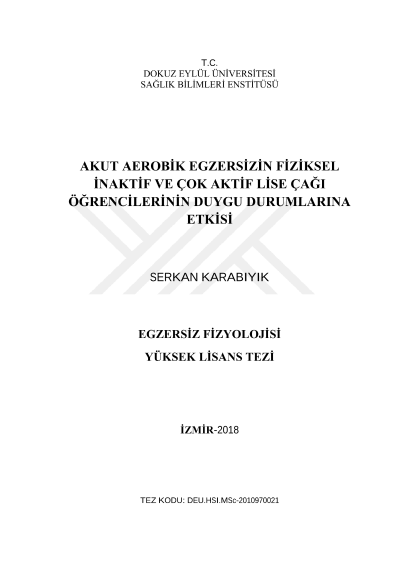 T.C.
DOKUZ EYLÜL ÜNİVERSİTESİ
SAĞLIK BİLİMLERİ ENSTİTÜSÜ

AKUT AEROBİK EGZERSİZİN FİZİKSEL İNAKTİF VE ÇOK AKTİF LİSE ÇAĞI ÖĞRENCİLERİNİN DUYGU DURUMLARINA ETKİSİ

SERKAN KARABIYIK

EGZERSİZ FİZYOLOJİSİ
YÜKSEK LİSANS TEZİ

İZMİR-2018

TEZ KODU: DEU.HSI.MSc-2010970021